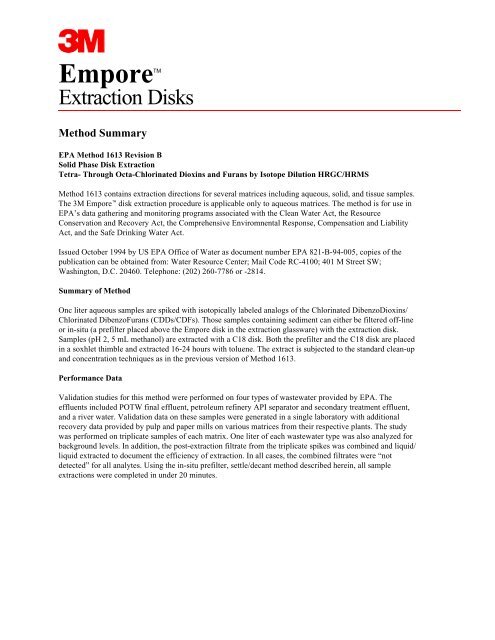 3M

Empore™
Extraction Disks

Method Summary

EPA Method 1613 Revision B
Solid Phase Disk Extraction
Tetra- Through Octa-Chlorinated Dioxins and Furans by Isotope Dilution HRGC/HRMS

Method 1613 contains extraction directions for several matrices including aqueous, solid, and tissue samples. The 3M Empore™ disk extraction procedure is applicable only to aqueous matrices. The method is for use in EPA's data gathering and monitoring programs associated with the Clean Water Act, the Resource Conservation and Recovery Act, the Comprehensive Enviromnental Response, Compensation and Liability Act, and the Safe Drinking Water Act.

Issued October 1994 by US EPA Office of Water as document number EPA 821-B-94-005, copies of the publication can be obtained from: Water Resource Center; Mail Code RC-4100; 401 M Street SW; Washington, D.C. 20460. Telephone: (202) 260-7786 or -2814.

Summary of Method

One liter aqueous samples are spiked with isotopically labeled analogs of the Chlorinated DibenzoDioxins/ Chlorinated DibenzoFurans (CDDs/CDFs). Those samples containing sediment can either be filtered off-line or in-situ (a prefilter placed above the Empore disk in the extraction glassware) with the extraction disk. Samples (pH 2, 5 mL methanol) are extracted with a C18 disk. Both the prefilter and the C18 disk are placed in a soxhlet thimble and extracted 16-24 hours with toluene. The extract is subjected to the standard clean-up and concentration techniques as in the previous version of Method 1613.

Performance Data

Validation studies for this method were performed on four types of wastewater provided by EPA. The effluents included POTW final effluent, petroleum refinery API separator and secondary treatment effluent, and a river water. Validation data on these samples were generated in a single laboratory with additional recovery data provided by pulp and paper mills on various matrices from their respective plants. The study was performed on triplicate samples of each matrix. One liter of each wastewater type was also analyzed for background levels. In addition, the post-extraction filtrate from the triplicate spikes was combined and liquid/ liquid extracted to document the efficiency of extraction. In all cases, the combined filtrates were "not detected" for all analytes. Using the in-situ prefilter, settle/decant method described herein, all sample extractions were completed in under 20 minutes.